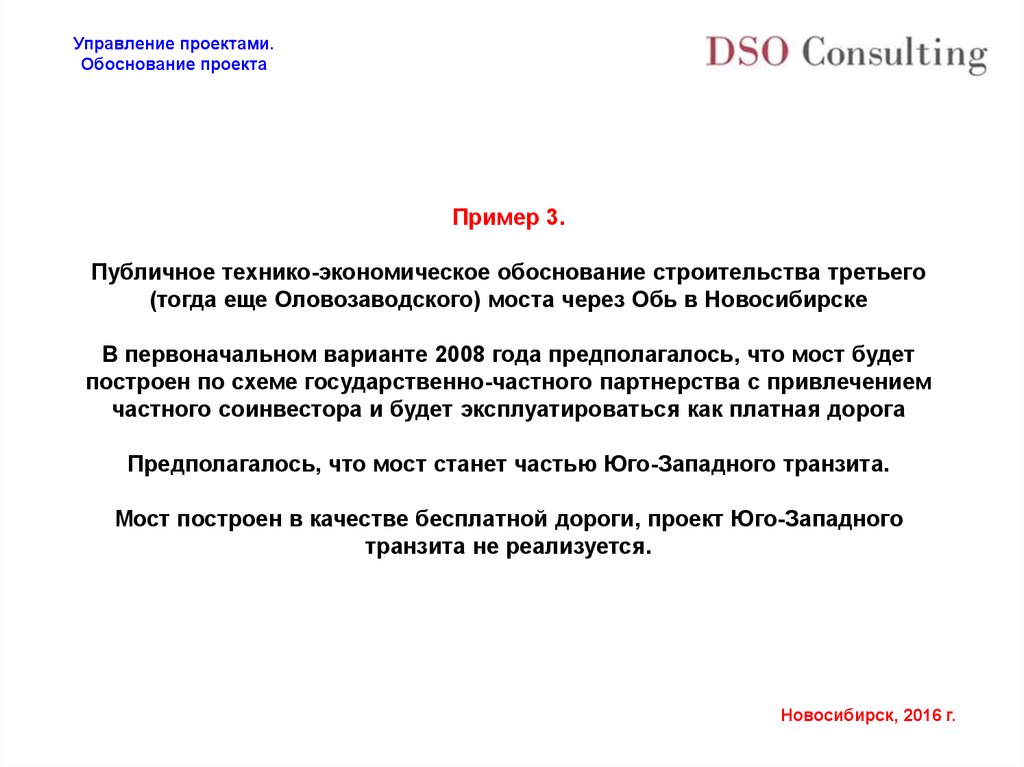 Управление проектами.
Обоснование проекта

DSO Consulting

Пример 3.

Публичное технико-экономическое обоснование строительства третьего (тогда еще Оловозаводского) моста через Обь в Новосибирске

В первоначальном варианте 2008 года предполагалось, что мост будет построен по схеме государственно-частного партнерства с привлечением частного соинвестора и будет эксплуатироваться как платная дорога

Предполагалось, что мост станет частью Юго-Западного транзита.

Мост построен в качестве бесплатной дороги, проект Юго-Западного транзита не реализуется.

Новосибирск, 2016 г.